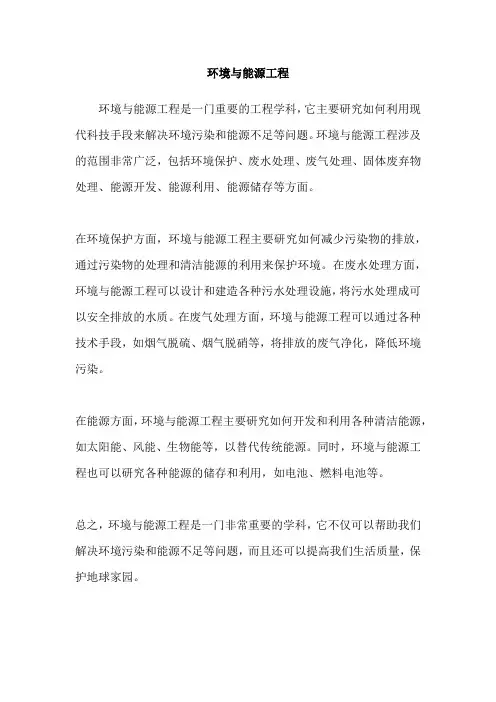 环境与能源工程

环境与能源工程是一门重要的工程学科，它主要研究如何利用现代科技手段来解决环境污染和能源不足等问题。环境与能源工程涉及的范围非常广泛，包括环境保护、废水处理、废气处理、固体废弃物处理、能源开发、能源利用、能源储存等方面。

在环境保护方面，环境与能源工程主要研究如何减少污染物的排放，通过污染物的处理和清洁能源的利用来保护环境。在废水处理方面，环境与能源工程可以设计和建造各种污水处理设施，将污水处理成可以安全排放的水质。在废气处理方面，环境与能源工程可以通过各种技术手段，如烟气脱硫、烟气脱硝等，将排放的废气净化，降低环境污染。

在能源方面，环境与能源工程主要研究如何开发和利用各种清洁能源，如太阳能、风能、生物能等，以替代传统能源。同时，环境与能源工程也可以研究各种能源的储存和利用，如电池、燃料电池等。

总之，环境与能源工程是一门非常重要的学科，它不仅可以帮助我们解决环境污染和能源不足等问题，而且还可以提高我们生活质量，保护地球家园。